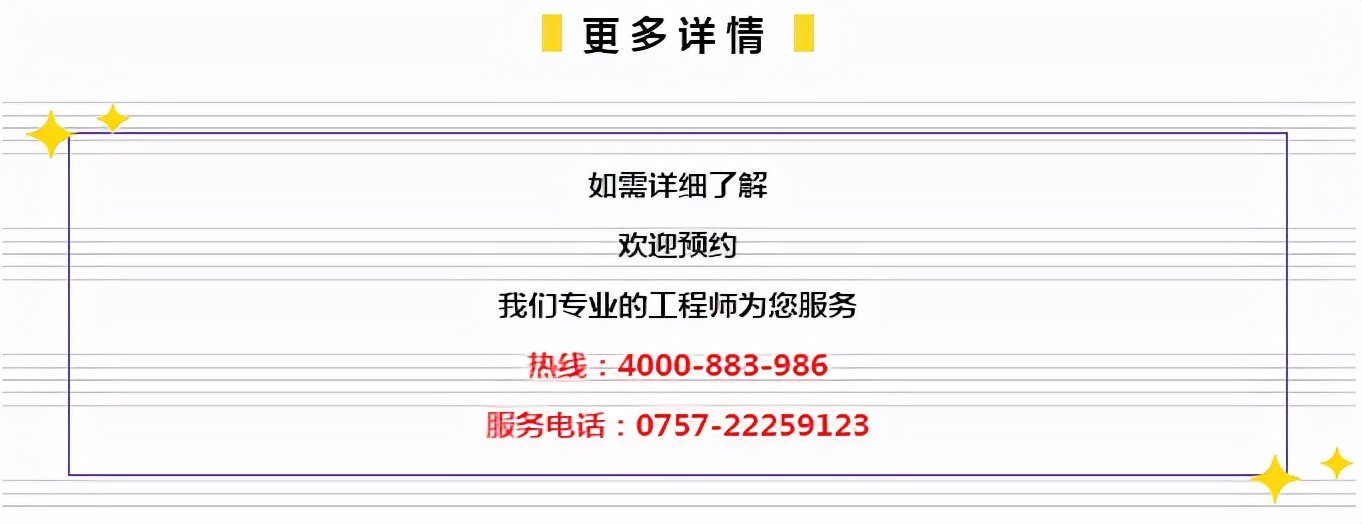 更多详情

如需详细了解

欢迎预约

我们专业的工程师为您服务

热线：4000-883-986

服务电话：0757-22259123